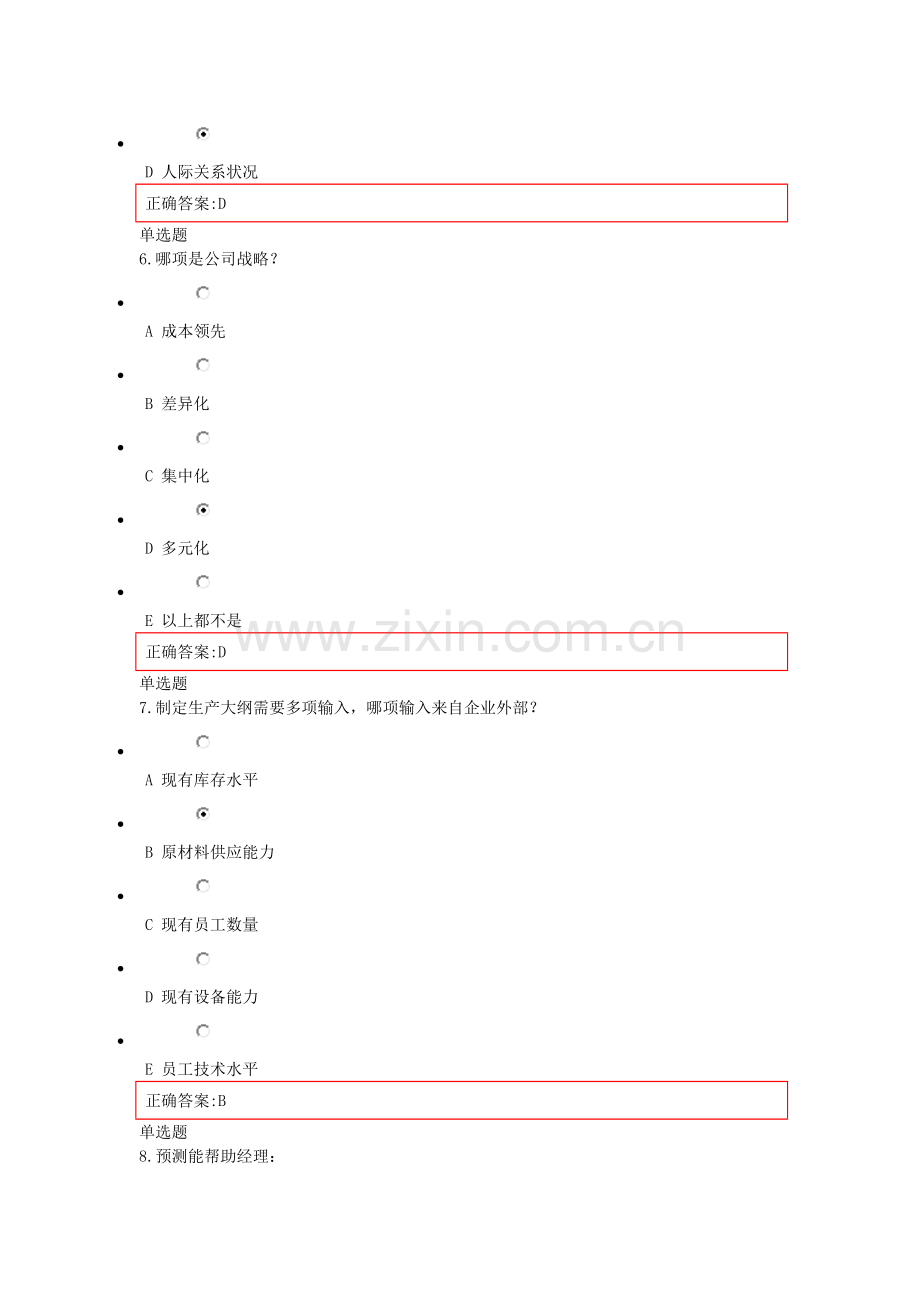 • D 人际关系状况

正确答案:D

单选题
6.哪项是公司战略？

• A 成本领先

• B 差异化

• C 集中化

• D 多元化

• E 以上都不是

正确答案:D

单选题
7.制定生产大纲需要多项输入，哪项输入来自企业外部？

• A 现有库存水平

• B 原材料供应能力

• C 现有员工数量

• D 现有设备能力

• E 员工技术水平

正确答案:B

单选题
8.预测能帮助经理：

www.zixin.com.cn